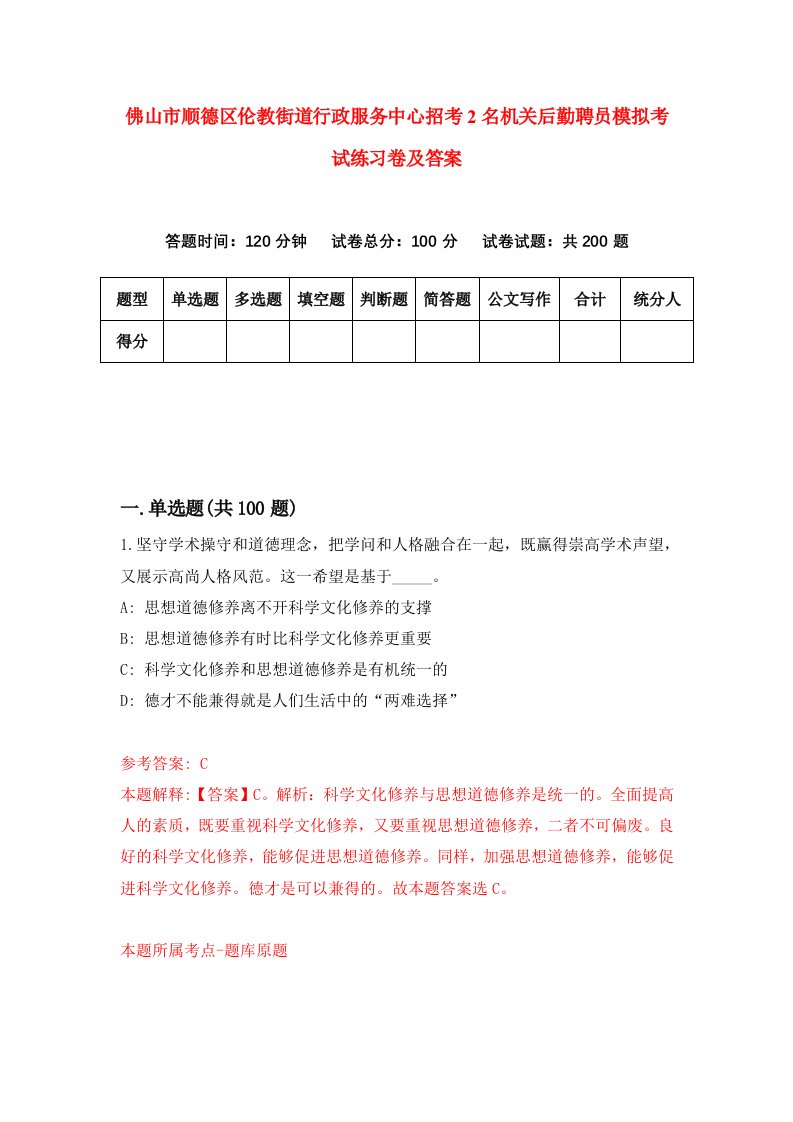 佛山市顺德区伦教街道行政服务中心招考2名机关后勤聘员模拟考试练习卷及答案

答题时间：120分钟　试卷总分：100分　试卷试题：共200题

| 题型 | 单选题 | 多选题 | 填空题 | 判断题 | 简答题 | 公文写作 | 合计 | 统分人 |
|---|---|---|---|---|---|---|---|---|
| 得分 | | | | | | | | |

一.单选题(共100题)

1.坚守学术操守和道德理念，把学问和人格融合在一起，既赢得崇高学术声望，又展示高尚人格风范。这一希望是基于_____。

A: 思想道德修养离不开科学文化修养的支撑

B: 思想道德修养有时比科学文化修养更重要

C: 科学文化修养和思想道德修养是有机统一的

D: 德才不能兼得就是人们生活中的“两难选择”

参考答案: C

本题解释:【答案】C。解析：科学文化修养与思想道德修养是统一的。全面提高人的素质，既要重视科学文化修养，又要重视思想道德修养，二者不可偏废。良好的科学文化修养，能够促进思想道德修养。同样，加强思想道德修养，能够促进科学文化修养。德才是可以兼得的。故本题答案选C。

本题所属考点-题库原题